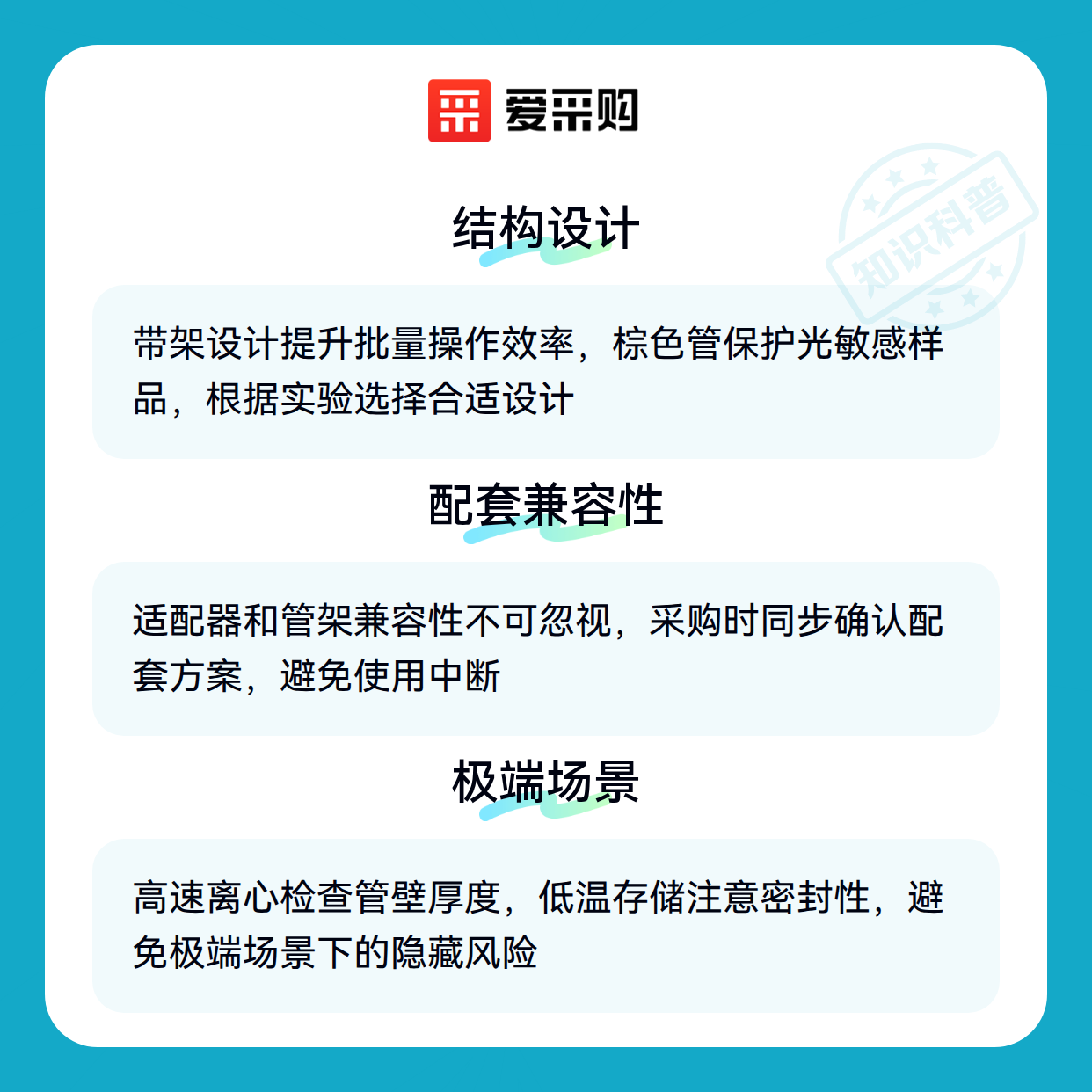 爱采购

结构设计

带架设计提升批量操作效率，棕色管保护光敏感样品，根据实验选择合适设计

配套兼容性

适配器和管架兼容性不可忽视，采购时同步确认配套方案，避免使用中断

极端场景

高速离心检查管壁厚度，低温存储注意密封性，避免极端场景下的隐藏风险

知识科普